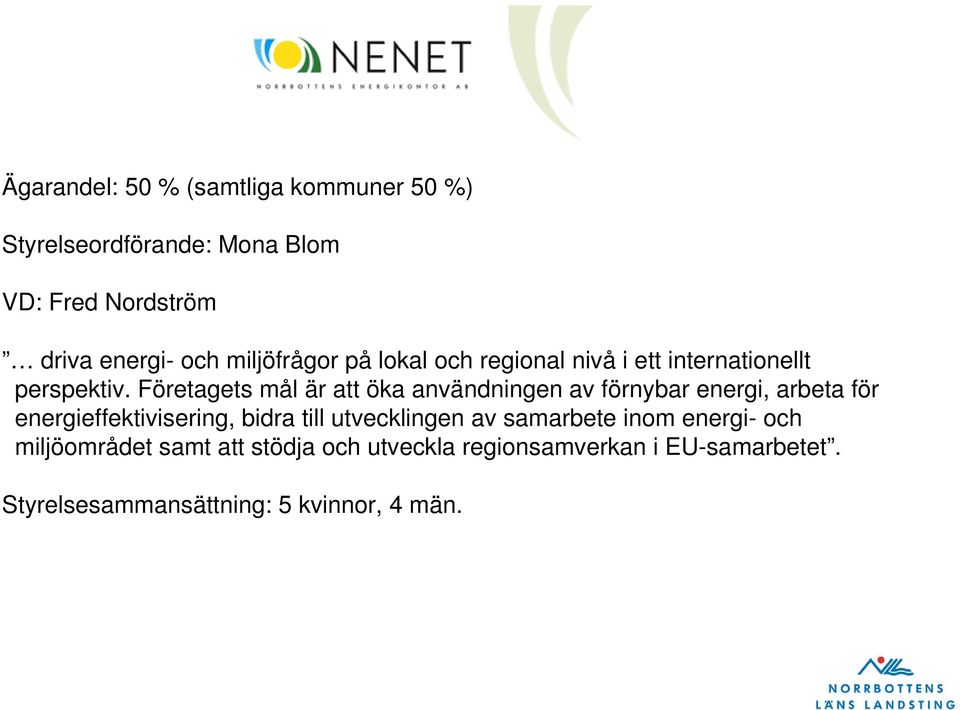 NENET
NORRBOTTENS ENERGIKONTOR AB

Ägarandel: 50 % (samtliga kommuner 50 %)

Styrelseordförande: Mona Blom

VD: Fred Nordström

”… driva energi- och miljöfrågor på lokal och regional nivå i ett internationellt perspektiv. Företagets mål är att öka användningen av förnybar energi, arbeta för energieffektivisering, bidra till utvecklingen av samarbete inom energi- och miljöområdet samt att stödja och utveckla regionsamverkan i EU-samarbetet”.

Styrelsesammansättning: 5 kvinnor, 4 män.

NORRBOTTENS LÄNS LANDSTING